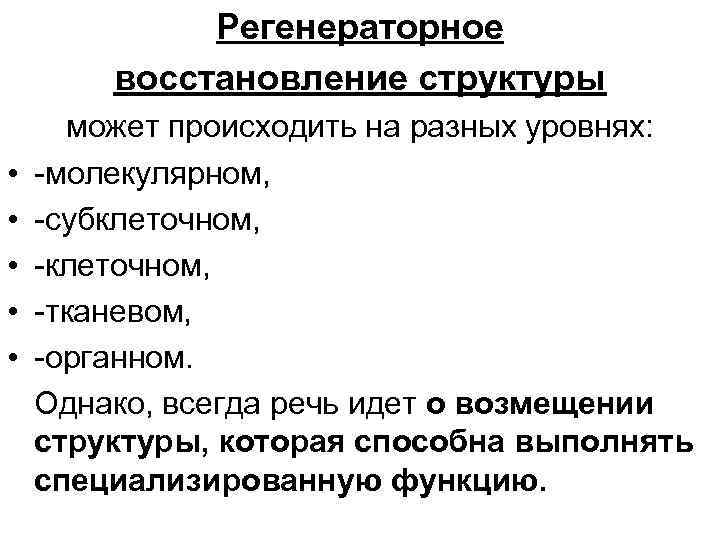 Регенераторное восстановление структуры

может происходить на разных уровнях:

• -молекулярном,
• -субклеточном,
• -клеточном,
• -тканевом,
• -органном.

Однако, всегда речь идет о возмещении структуры, которая способна выполнять специализированную функцию.